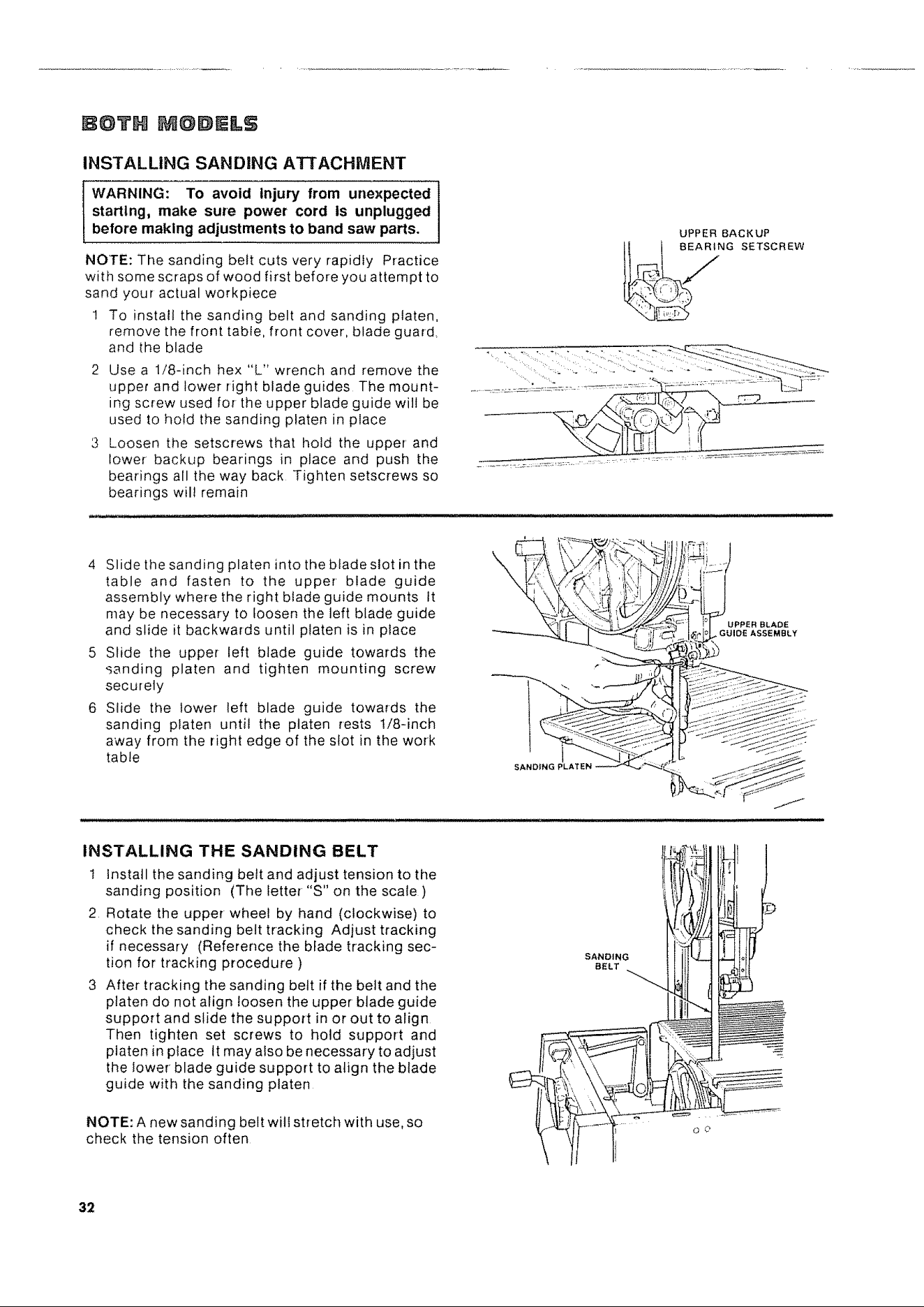 BOTH MODELS

INSTALLING SANDING ATTACHMENT

WARNING: To avoid injury from unexpected starting, make sure power cord is unplugged before making adjustments to band saw parts.

NOTE: The sanding belt cuts very rapidly Practice with some scraps of wood first before you attempt to sand your actual workpiece

1 To install the sanding belt and sanding platen, remove the front table, front cover, blade guard, and the blade

2 Use a 1/8-inch hex "L" wrench and remove the upper and lower right blade guides The mounting screw used for the upper blade guide will be used to hold the sanding platen in place

3 Loosen the setscrews that hold the upper and lower backup bearings in place and push the bearings all the way back Tighten setscrews so bearings will remain

UPPER BACKUP BEARING SETSCREW

4 Slide the sanding platen into the blade slot in the table and fasten to the upper blade guide assembly where the right blade guide mounts It may be necessary to loosen the left blade guide and slide it backwards until platen is in place

5 Slide the upper left blade guide towards the sanding platen and tighten mounting screw securely

6 Slide the lower left blade guide towards the sanding platen until the platen rests 1/8-inch away from the right edge of the slot in the work table

UPPER BLADE GUIDE ASSEMBLY

SANDING PLATEN

INSTALLING THE SANDING BELT

1 Install the sanding belt and adjust tension to the sanding position (The letter "S" on the scale )

2 Rotate the upper wheel by hand (clockwise) to check the sanding belt tracking Adjust tracking if necessary (Reference the blade tracking section for tracking procedure )

3 After tracking the sanding belt if the belt and the platen do not align loosen the upper blade guide support and slide the support in or out to align Then tighten set screws to hold support and platen in place It may also be necessary to adjust the lower blade guide support to align the blade guide with the sanding platen

NOTE: A new sanding belt will stretch with use, so check the tension often

SANDING BELT

32